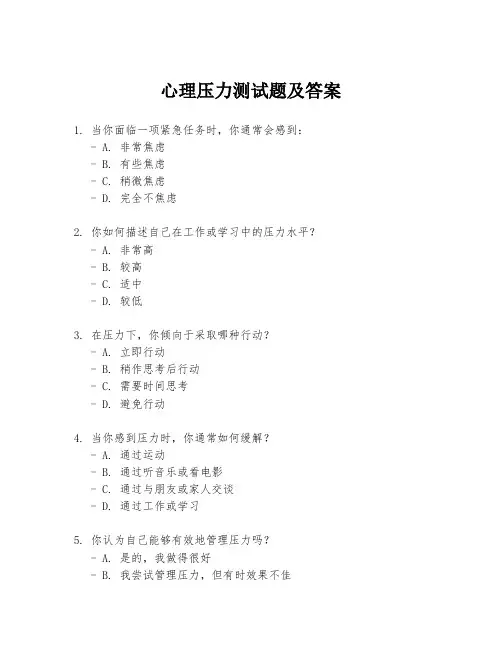 心理压力测试题及答案

1. 当你面临一项紧急任务时，你通常会感到：
- A. 非常焦虑
- B. 有些焦虑
- C. 稍微焦虑
- D. 完全不焦虑

2. 你如何描述自己在工作或学习中的压力水平？
- A. 非常高
- B. 较高
- C. 适中
- D. 较低

3. 在压力下，你倾向于采取哪种行动？
- A. 立即行动
- B. 稍作思考后行动
- C. 需要时间思考
- D. 避免行动

4. 当你感到压力时，你通常如何缓解？
- A. 通过运动
- B. 通过听音乐或看电影
- C. 通过与朋友或家人交谈
- D. 通过工作或学习

5. 你认为自己能够有效地管理压力吗？
- A. 是的，我做得很好
- B. 我尝试管理压力，但有时效果不佳